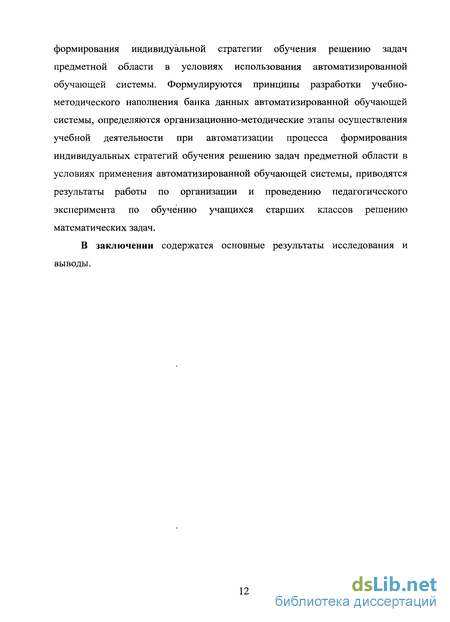 формирования индивидуальной стратегии обучения решению задач предметной области в условиях использования автоматизированной обучающей системы. Формулируются принципы разработки учебно-методического наполнения банка данных автоматизированной обучающей системы, определяются организационно-методические этапы осуществления учебной деятельности при автоматизации процесса формирования индивидуальных стратегий обучения решению задач предметной области в условиях применения автоматизированной обучающей системы, приводятся результаты работы по организации и проведению педагогического эксперимента по обучению учащихся старших классов решению математических задач.

В заключении содержатся основные результаты исследования и выводы.

12

dsLib.net
библиотека диссертаций